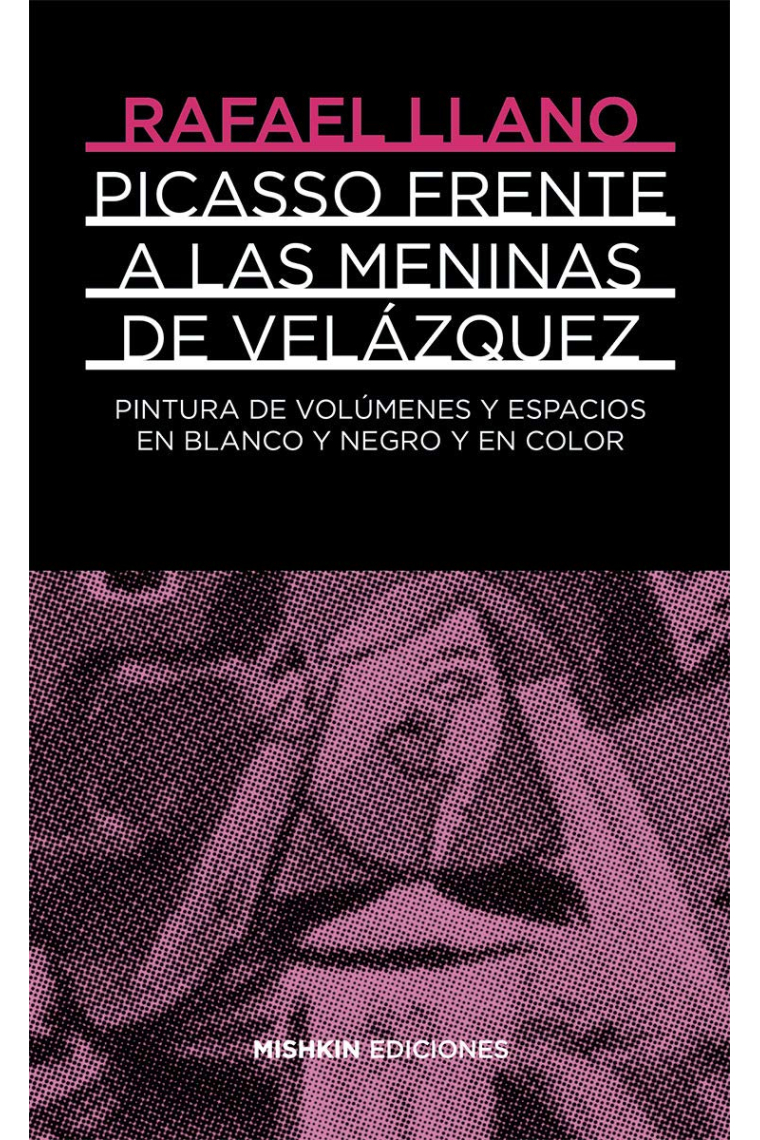 RAFAEL LLANO

PICASSO FRENTE A LAS MENINAS DE VELÁZQUEZ

PINTURA DE VOLÚMENES Y ESPACIOS EN BLANCO Y NEGRO Y EN COLOR

MISHKIN EDICIONES